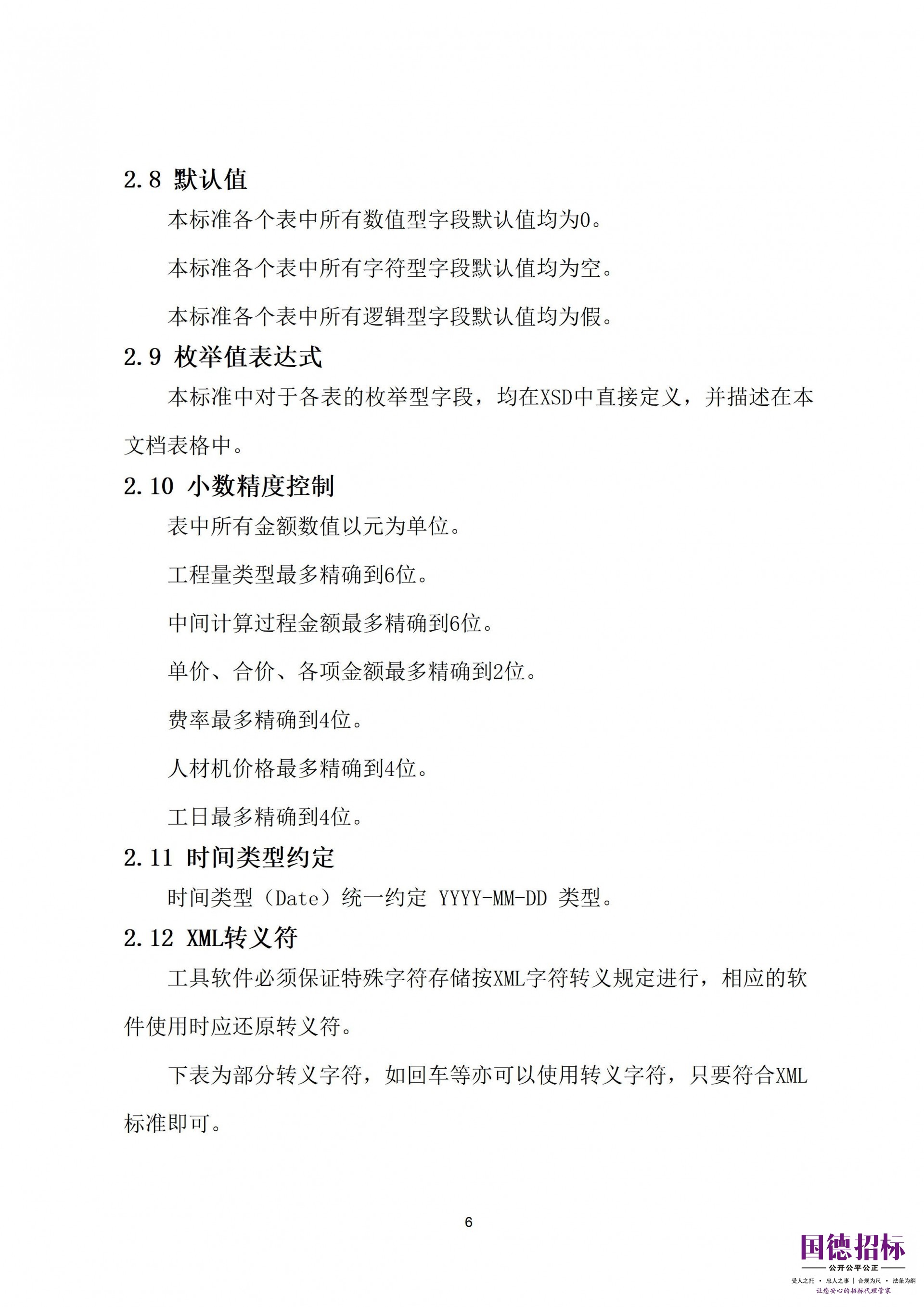 2.8 默认值

本标准各个表中所有数值型字段默认值均为0。

本标准各个表中所有字符型字段默认值均为空。

本标准各个表中所有逻辑型字段默认值均为假。

2.9 枚举值表达式

本标准中对于各表的枚举型字段，均在XSD中直接定义，并描述在本文档表格中。

2.10 小数精度控制

表中所有金额数值以元为单位。

工程量类型最多精确到6位。

中间计算过程金额最多精确到6位。

单价、合价、各项金额最多精确到2位。

费率最多精确到4位。

人材机价格最多精确到4位。

工日最多精确到4位。

2.11 时间类型约定

时间类型（Date）统一约定 YYYY-MM-DD 类型。

2.12 XML转义符

工具软件必须保证特殊字符存储按XML字符转义规定进行，相应的软件使用时应还原转义符。

下表为部分转义字符，如回车等亦可以使用转义字符，只要符合XML标准即可。

6

国德招标
公开公平公正
受人之托 · 忠人之事 | 合规为尺 · 法条为纲
让您安心的招标代理管家